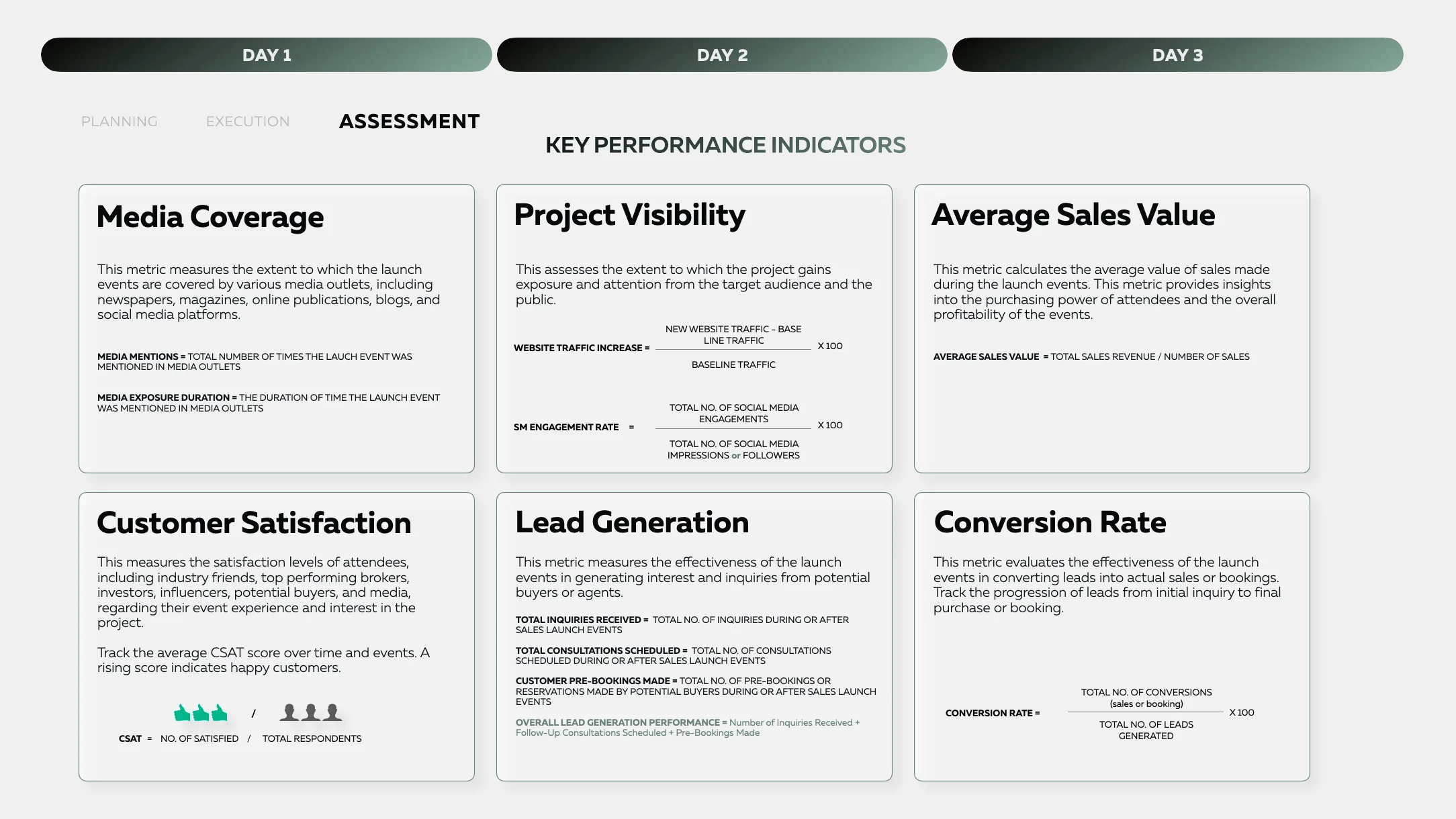 DAY 1

DAY 2

DAY 3

PLANNING

EXECUTION

ASSESSMENT

KEY PERFORMANCE INDICATORS

Media Coverage

This metric measures the extent to which the launch events are covered by various media outlets, including newspapers, magazines, online publications, blogs, and social media platforms.

MEDIA MENTIONS = TOTAL NUMBER OF TIMES THE LAUCH EVENT WAS MENTIONED IN MEDIA OUTLETS

MEDIA EXPOSURE DURATION = THE DURATION OF TIME THE LAUNCH EVENT WAS MENTIONED IN MEDIA OUTLETS

Project Visibility

This assesses the extent to which the project gains exposure and attention from the target audience and the public.

WEBSITE TRAFFIC INCREASE = $\frac{\text{NEW WEBSITE TRAFFIC - BASE LINE TRAFFIC}}{\text{BASELINE TRAFFIC}}$ X 100

SM ENGAGEMENT RATE = $\frac{\text{TOTAL NO. OF SOCIAL MEDIA ENGAGEMENTS}}{\text{TOTAL NO. OF SOCIAL MEDIA IMPRESSIONS or FOLLOWERS}}$ X 100

Average Sales Value

This metric calculates the average value of sales made during the launch events. This metric provides insights into the purchasing power of attendees and the overall profitability of the events.

AVERAGE SALES VALUE = TOTAL SALES REVENUE / NUMBER OF SALES

Customer Satisfaction

This measures the satisfaction levels of attendees, including industry friends, top performing brokers, investors, influencers, potential buyers, and media, regarding their event experience and interest in the project.

Track the average CSAT score over time and events. A rising score indicates happy customers.

/

CSAT = NO. OF SATISFIED / TOTAL RESPONDENTS

Lead Generation

This metric measures the effectiveness of the launch events in generating interest and inquiries from potential buyers or agents.

TOTAL INQUIRIES RECEIVED = TOTAL NO. OF INQUIRIES DURING OR AFTER SALES LAUNCH EVENTS

TOTAL CONSULTATIONS SCHEDULED = TOTAL NO. OF CONSULTATIONS SCHEDULED DURING OR AFTER SALES LAUNCH EVENTS

CUSTOMER PRE-BOOKINGS MADE = TOTAL NO. OF PRE-BOOKINGS OR RESERVATIONS MADE BY POTENTIAL BUYERS DURING OR AFTER SALES LAUNCH EVENTS

OVERALL LEAD GENERATION PERFORMANCE = Number of Inquiries Received + Follow-Up Consultations Scheduled + Pre-Bookings Made

Conversion Rate

This metric evaluates the effectiveness of the launch events in converting leads into actual sales or bookings. Track the progression of leads from initial inquiry to final purchase or booking.

CONVERSION RATE = $\frac{\text{TOTAL NO. OF CONVERSIONS (sales or booking)}}{\text{TOTAL NO. OF LEADS GENERATED}}$ X 100